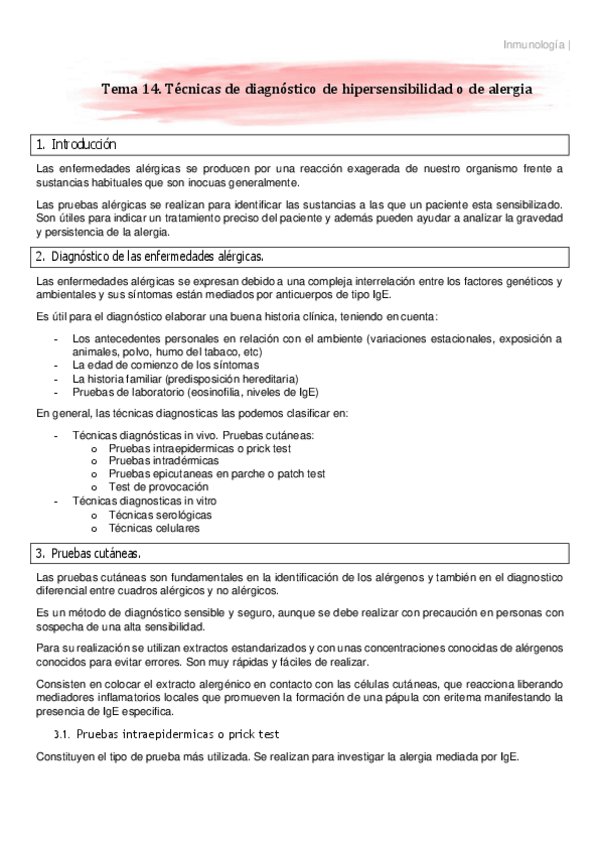 Inmunología |

Tema 14. Técnicas de diagnóstico de hipersensibilidad o de alergia

1. Introducción

Las enfermedades alérgicas se producen por una reacción exagerada de nuestro organismo frente a sustancias habituales que son inocuas generalmente.

Las pruebas alérgicas se realizan para identificar las sustancias a las que un paciente esta sensibilizado. Son útiles para indicar un tratamiento preciso del paciente y además pueden ayudar a analizar la gravedad y persistencia de la alergia.

2. Diagnóstico de las enfermedades alérgicas.

Las enfermedades alérgicas se expresan debido a una compleja interrelación entre los factores genéticos y ambientales y sus síntomas están mediados por anticuerpos de tipo IgE.

Es útil para el diagnóstico elaborar una buena historia clínica, teniendo en cuenta:

- Los antecedentes personales en relación con el ambiente (variaciones estacionales, exposición a animales, polvo, humo del tabaco, etc)
- La edad de comienzo de los síntomas
- La historia familiar (predisposición hereditaria)
- Pruebas de laboratorio (eosinofilia, niveles de IgE)

En general, las técnicas diagnosticas las podemos clasificar en:

- Técnicas diagnósticas in vivo. Pruebas cutáneas:
  o Pruebas intraepidermicas o prick test
  o Pruebas intradérmicas
  o Pruebas epicutaneas en parche o patch test
  o Test de provocación
- Técnicas diagnosticas in vitro
  o Técnicas serológicas
  o Técnicas celulares

3. Pruebas cutáneas.

Las pruebas cutáneas son fundamentales en la identificación de los alérgenos y también en el diagnostico diferencial entre cuadros alérgicos y no alérgicos.

Es un método de diagnóstico sensible y seguro, aunque se debe realizar con precaución en personas con sospecha de una alta sensibilidad.

Para su realización se utilizan extractos estandarizados y con unas concentraciones conocidas de alérgenos conocidos para evitar errores. Son muy rápidas y fáciles de realizar.

Consisten en colocar el extracto alergénico en contacto con las células cutáneas, que reacciona liberando mediadores inflamatorios locales que promueven la formación de una pápula con eritema manifestando la presencia de IgE especifica.

3.1. Pruebas intraepidermicas o prick test

Constituyen el tipo de prueba más utilizada. Se realizan para investigar la alergia mediada por IgE.